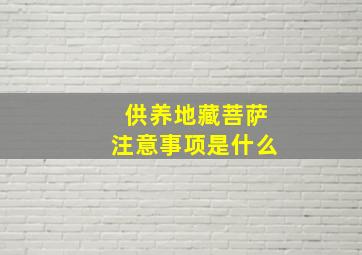 供养地藏菩萨
注意事项是什么